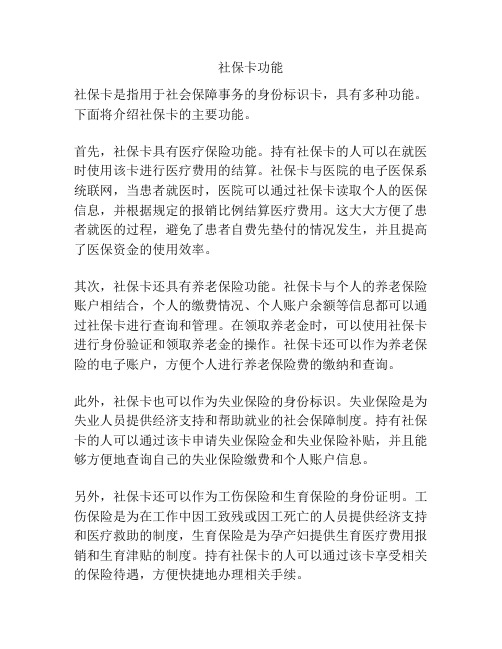 社保卡功能

社保卡是指用于社会保障事务的身份标识卡，具有多种功能。下面将介绍社保卡的主要功能。

首先，社保卡具有医疗保险功能。持有社保卡的人可以在就医时使用该卡进行医疗费用的结算。社保卡与医院的电子医保系统联网，当患者就医时，医院可以通过社保卡读取个人的医保信息，并根据规定的报销比例结算医疗费用。这大大方便了患者就医的过程，避免了患者自费先垫付的情况发生，并且提高了医保资金的使用效率。

其次，社保卡还具有养老保险功能。社保卡与个人的养老保险账户相结合，个人的缴费情况、个人账户余额等信息都可以通过社保卡进行查询和管理。在领取养老金时，可以使用社保卡进行身份验证和领取养老金的操作。社保卡还可以作为养老保险的电子账户，方便个人进行养老保险费的缴纳和查询。

此外，社保卡也可以作为失业保险的身份标识。失业保险是为失业人员提供经济支持和帮助就业的社会保障制度。持有社保卡的人可以通过该卡申请失业保险金和失业保险补贴，并且能够方便地查询自己的失业保险缴费和个人账户信息。

另外，社保卡还可以作为工伤保险和生育保险的身份证明。工伤保险是为在工作中因工致残或因工死亡的人员提供经济支持和医疗救助的制度，生育保险是为孕产妇提供生育医疗费用报销和生育津贴的制度。持有社保卡的人可以通过该卡享受相关的保险待遇，方便快捷地办理相关手续。